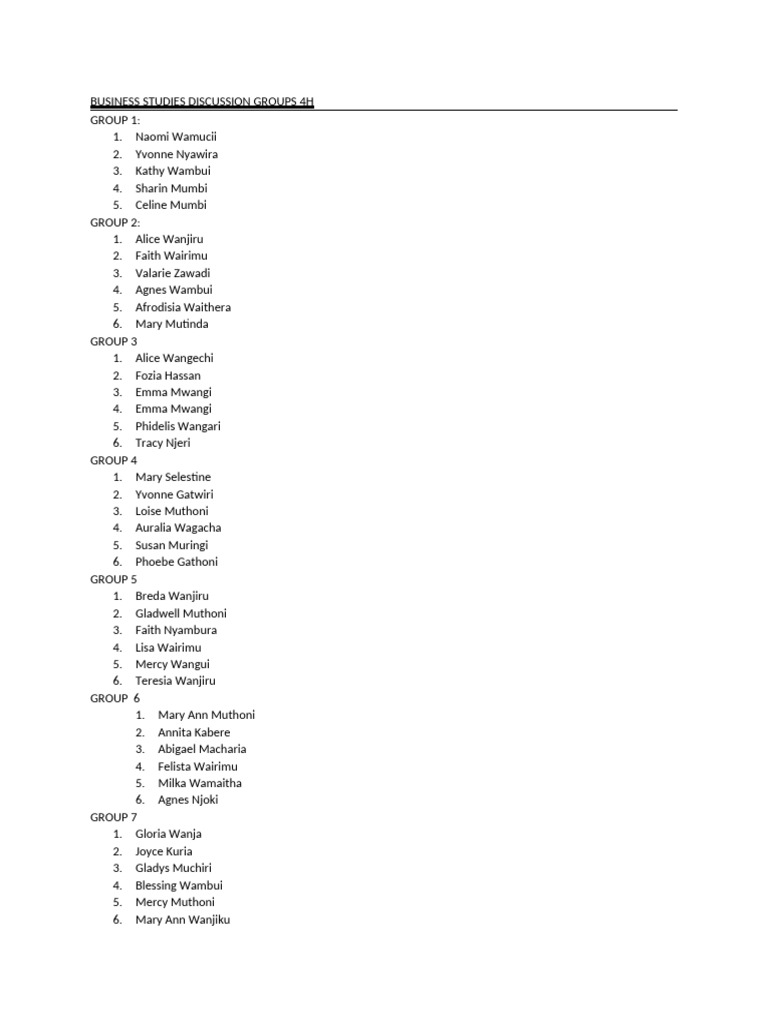 BUSINESS STUDIES DISCUSSION GROUPS 4H

GROUP 1:
1. Naomi Wamucii
2. Yvonne Nyawira
3. Kathy Wambui
4. Sharin Mumbi
5. Celine Mumbi

GROUP 2:
1. Alice Wanjiru
2. Faith Wairimu
3. Valarie Zawadi
4. Agnes Wambui
5. Afrodisia Waithera
6. Mary Mutinda

GROUP 3
1. Alice Wangechi
2. Fozia Hassan
3. Emma Mwangi
4. Emma Mwangi
5. Phidelis Wangari
6. Tracy Njeri

GROUP 4
1. Mary Selestine
2. Yvonne Gatwiri
3. Loise Muthoni
4. Auralia Wagacha
5. Susan Muringi
6. Phoebe Gathoni

GROUP 5
1. Breda Wanjiru
2. Gladwell Muthoni
3. Faith Nyambura
4. Lisa Wairimu
5. Mercy Wangui
6. Teresia Wanjiru

GROUP 6
1. Mary Ann Muthoni
2. Annita Kabere
3. Abigael Macharia
4. Felista Wairimu
5. Milka Wamaitha
6. Agnes Njoki

GROUP 7
1. Gloria Wanja
2. Joyce Kuria
3. Gladys Muchiri
4. Blessing Wambui
5. Mercy Muthoni
6. Mary Ann Wanjiku